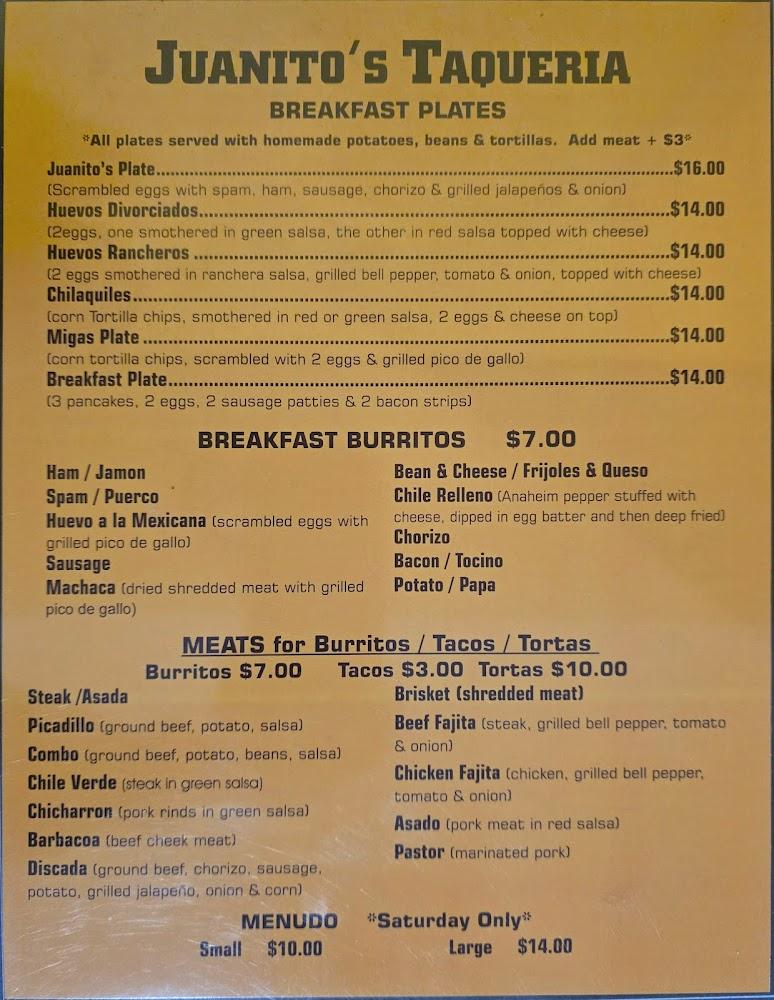 JUANITO'S TAQUERIA

BREAKFAST PLATES

*All plates served with homemade potatoes, beans & tortillas. Add meat + $3*

Juanito's Plate $16.00
(Scrambled eggs with spam, ham, sausage, chorizo & grilled jalapeños & onion)

Huevos Divorciados $14.00
(2eggs, one smothered in green salsa, the other in red salsa topped with cheese)

Huevos Rancheros $14.00
(2 eggs smothered in ranchera salsa, grilled bell pepper, tomato & onion, topped with cheese)

Chilaquiles $14.00
(corn Tortilla chips, smothered in red or green salsa, 2 eggs & cheese on top)

Migas Plate $14.00
(corn tortilla chips, scrambled with 2 eggs & grilled pico de gallo)

Breakfast Plate $14.00
(3 pancakes, 2 eggs, 2 sausage patties & 2 bacon strips)

BREAKFAST BURRITOS $7.00

Ham / Jamon
Spam / Puerco
Huevo a la Mexicana (scrambled eggs with grilled pico de gallo)
Sausage
Machaca (dried shredded meat with grilled pico de gallo)

Bean & Cheese / Frijoles & Queso
Chile Relleno (Anaheim pepper stuffed with cheese, dipped in egg batter and then deep fried)
Chorizo
Bacon / Tocino
Potato / Papa

MEATS for Burritos / Tacos / Tortas

Burritos $7.00 Tacos $3.00 Tortas $10.00

Steak /Asada
Picadillo (ground beef, potato, salsa)
Combo (ground beef, potato, beans, salsa)
Chile Verde (steak in green salsa)
Chicharron (pork rinds in green salsa)
Barbacoa (beef cheek meat)
Discada (ground beef, chorizo, sausage, potato, grilled jalapeño, onion & corn)

Brisket (shredded meat)
Beef Fajita (steak, grilled bell pepper, tomato & onion)
Chicken Fajita (chicken, grilled bell pepper, tomato & onion)
Asado (pork meat in red salsa)
Pastor (marinated pork)

MENUDO *Saturday Only*

Small $10.00 Large $14.00